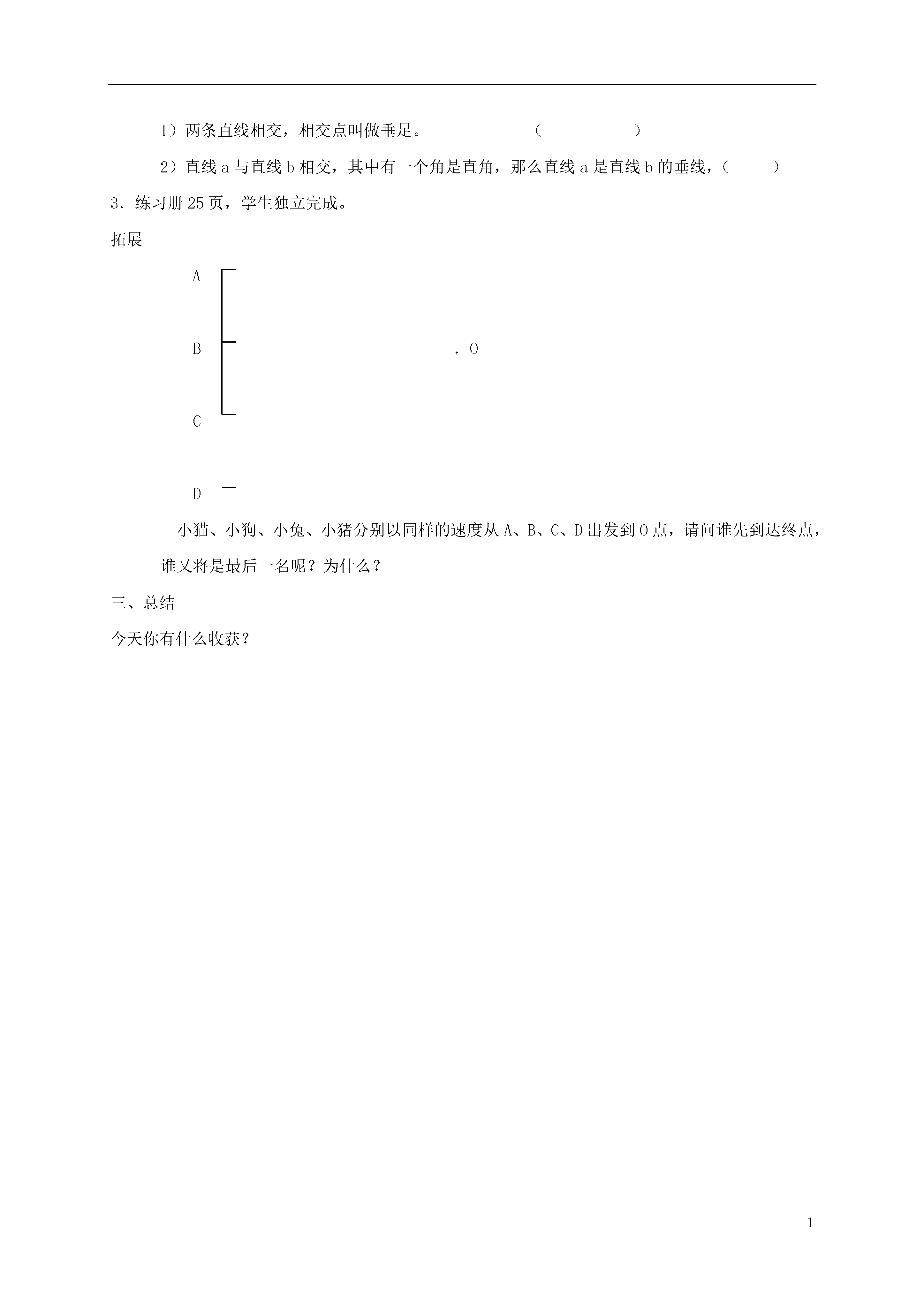 1）两条直线相交，相交点叫做垂足。　　　　　　　（　　　　　）

2）直线 a 与直线 b 相交，其中有一个角是直角，那么直线 a 是直线 b 的垂线，（　　　）

3．练习册 25 页，学生独立完成。

拓展

A

B　　　　　　　　　　　　　　. O

C

D

小猫、小狗、小兔、小猪分别以同样的速度从 A、B、C、D 出发到 O 点，请问谁先到达终点，谁又将是最后一名呢？为什么？

三、总结

今天你有什么收获？

1